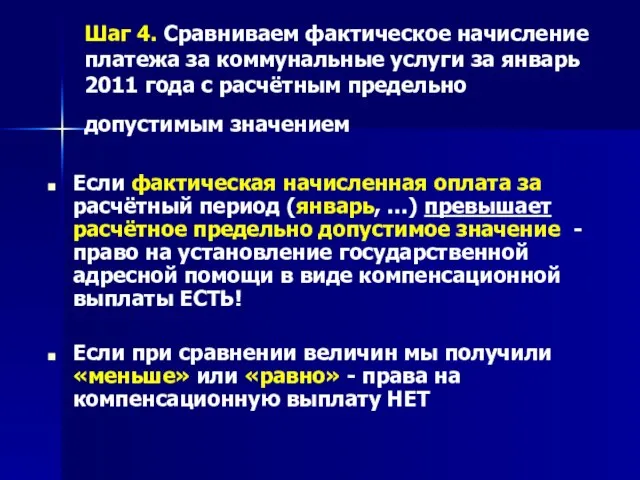 Шаг 4. Сравниваем фактическое начисление платежа за коммунальные услуги за январь 2011 года с расчётным предельно

допустимым значением

Если фактическая начисленная оплата за расчётный период (январь, …) превышает расчётное предельно допустимое значение - право на установление государственной адресной помощи в виде компенсационной выплаты ЕСТЬ!

Если при сравнении величин мы получили «меньше» или «равно» - права на компенсационную выплату НЕТ